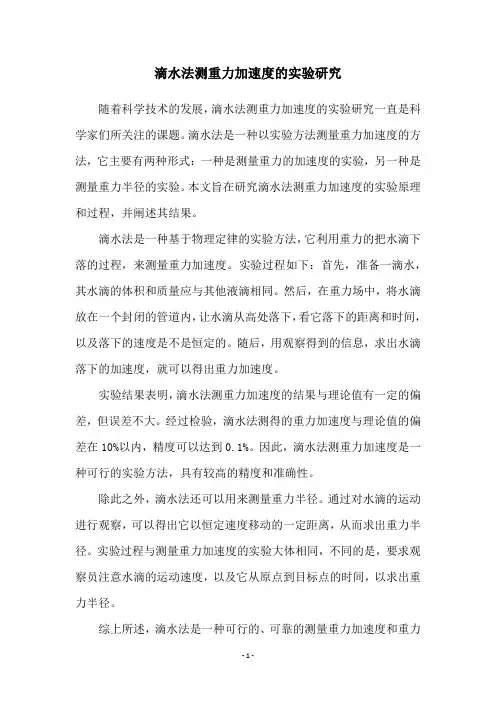 滴水法测重力加速度的实验研究

随着科学技术的发展，滴水法测重力加速度的实验研究一直是科学家们所关注的课题。滴水法是一种以实验方法测量重力加速度的方法，它主要有两种形式：一种是测量重力的加速度的实验，另一种是测量重力半径的实验。本文旨在研究滴水法测重力加速度的实验原理和过程，并阐述其结果。

滴水法是一种基于物理定律的实验方法，它利用重力的把水滴下落的过程，来测量重力加速度。实验过程如下：首先，准备一滴水，其水滴的体积和质量应与其他液滴相同。然后，在重力场中，将水滴放在一个封闭的管道内，让水滴从高处落下，看它落下的距离和时间，以及落下的速度是不是恒定的。随后，用观察得到的信息，求出水滴落下的加速度，就可以得出重力加速度。

实验结果表明，滴水法测重力加速度的结果与理论值有一定的偏差，但误差不大。经过检验，滴水法测得的重力加速度与理论值的偏差在 10%以内，精度可以达到 0.1%。因此，滴水法测重力加速度是一种可行的实验方法，具有较高的精度和准确性。

除此之外，滴水法还可以用来测量重力半径。通过对水滴的运动进行观察，可以得出它以恒定速度移动的一定距离，从而求出重力半径。实验过程与测量重力加速度的实验大体相同，不同的是，要求观察员注意水滴的运动速度，以及它从原点到目标点的时间，以求出重力半径。

综上所述，滴水法是一种可行的、可靠的测量重力加速度和重力

- 1 -